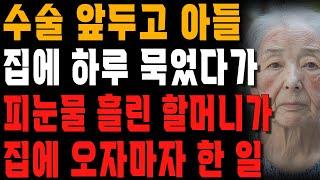 수술 앞두고 아들
집에 하루 묵었다가
피눈물 흘린 할머니가
집에 오자마자 한 일